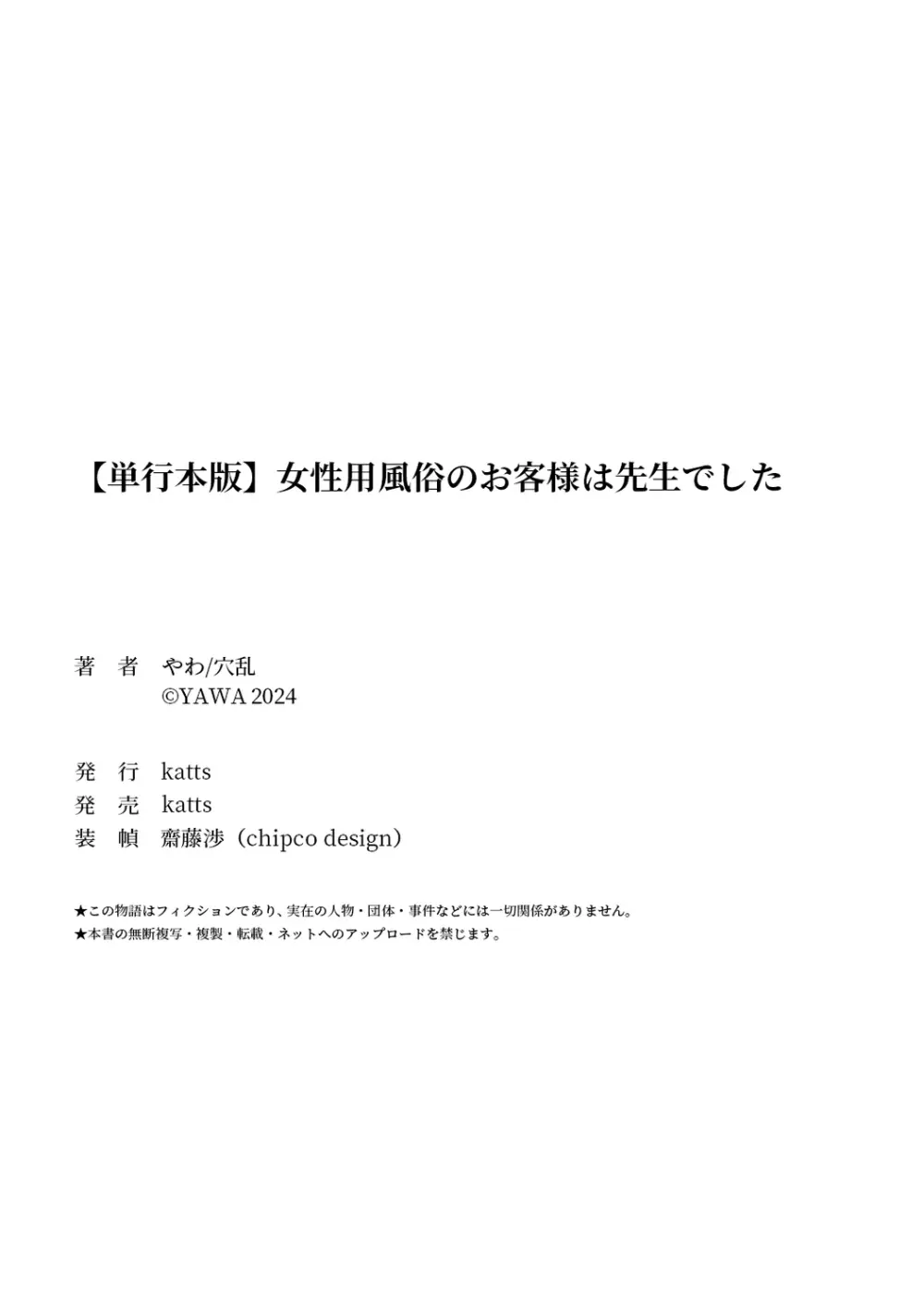 【単行本版】女性用風俗のお客様は先生でした

著　者　やわ/穴乱
©YAWA 2024

発　行　katts
発　売　katts
装　幀　齋藤渉（chipco design）

★この物語はフィクションであり、実在の人物・団体・事件などには一切関係がありません。
★本書の無断複写・複製・転載・ネットへのアップロードを禁じます。